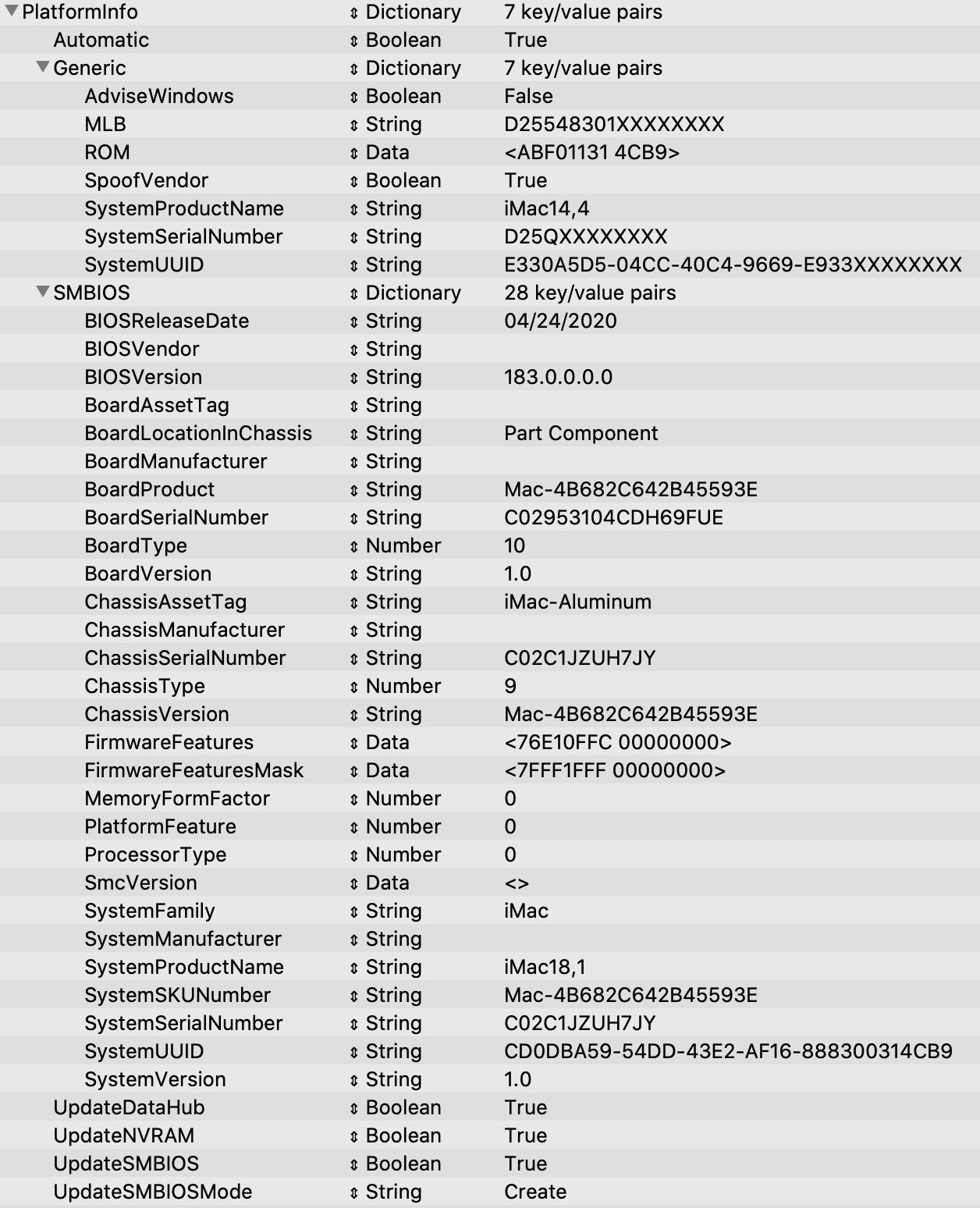 | | | |
|---|---|---|
| PlatformInfo | Dictionary | 7 key/value pairs |
| Automatic | Boolean | True |
| Generic | Dictionary | 7 key/value pairs |
| AdviseWindows | Boolean | False |
| MLB | String | D25548301XXXXXXXX |
| ROM | Data | <ABF01131 4CB9> |
| SpoofVendor | Boolean | True |
| SystemProductName | String | iMac14,4 |
| SystemSerialNumber | String | D25QXXXXXXXX |
| SystemUUID | String | E330A5D5-04CC-40C4-9669-E933XXXXXXXX |
| SMBIOS | Dictionary | 28 key/value pairs |
| BIOSReleaseDate | String | 04/24/2020 |
| BIOSVendor | String | |
| BIOSVersion | String | 183.0.0.0.0 |
| BoardAssetTag | String | |
| BoardLocationInChassis | String | Part Component |
| BoardManufacturer | String | |
| BoardProduct | String | Mac-4B682C642B45593E |
| BoardSerialNumber | String | C02953104CDH69FUE |
| BoardType | Number | 10 |
| BoardVersion | String | 1.0 |
| ChassisAssetTag | String | iMac-Aluminum |
| ChassisManufacturer | String | |
| ChassisSerialNumber | String | C02C1JZUH7JY |
| ChassisType | Number | 9 |
| ChassisVersion | String | Mac-4B682C642B45593E |
| FirmwareFeatures | Data | <76E10FFC 00000000> |
| FirmwareFeaturesMask | Data | <7FFF1FFF 00000000> |
| MemoryFormFactor | Number | 0 |
| PlatformFeature | Number | 0 |
| ProcessorType | Number | 0 |
| SmcVersion | Data | <> |
| SystemFamily | String | iMac |
| SystemManufacturer | String | |
| SystemProductName | String | iMac18,1 |
| SystemSKUNumber | String | Mac-4B682C642B45593E |
| SystemSerialNumber | String | C02C1JZUH7JY |
| SystemUUID | String | CD0DBA59-54DD-43E2-AF16-888300314CB9 |
| SystemVersion | String | 1.0 |
| UpdateDataHub | Boolean | True |
| UpdateNVRAM | Boolean | True |
| UpdateSMBIOS | Boolean | True |
| UpdateSMBIOSMode | String | Create |